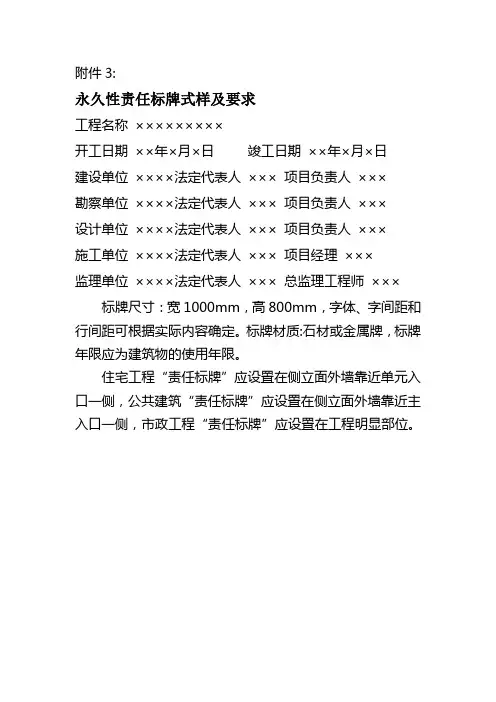 附件 3:

永久性责任标牌式样及要求

工程名称 ×××××××××

开工日期 ××年×月×日　　竣工日期 ××年×月×日

建设单位 ××××法定代表人 ××× 项目负责人 ×××

勘察单位 ××××法定代表人 ××× 项目负责人 ×××

设计单位 ××××法定代表人 ××× 项目负责人 ×××

施工单位 ××××法定代表人 ××× 项目经理 ×××

监理单位 ××××法定代表人 ××× 总监理工程师 ×××

标牌尺寸：宽 1000mm，高 800mm，字体、字间距和行间距可根据实际内容确定。标牌材质:石材或金属牌，标牌年限应为建筑物的使用年限。

住宅工程“责任标牌”应设置在侧立面外墙靠近单元入口一侧，公共建筑“责任标牌”应设置在侧立面外墙靠近主入口一侧，市政工程“责任标牌”应设置在工程明显部位。